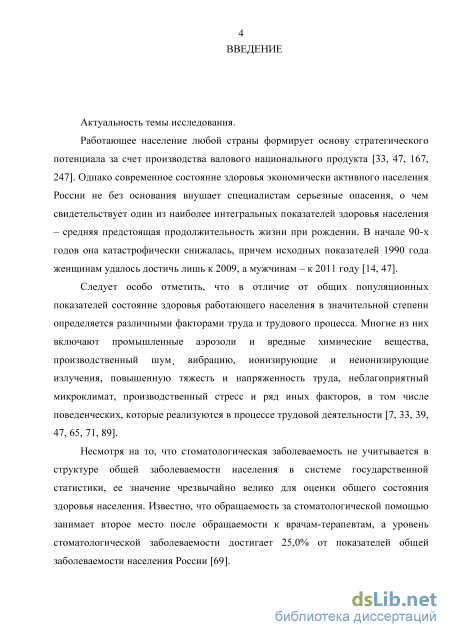 4
ВВЕДЕНИЕ

Актуальность темы исследования.

Работающее население любой страны формирует основу стратегического потенциала за счет производства валового национального продукта [33, 47, 167, 247]. Однако современное состояние здоровья экономически активного населения России не без основания внушает специалистам серьезные опасения, о чем свидетельствует один из наиболее интегральных показателей здоровья населения – средняя предстоящая продолжительность жизни при рождении. В начале 90-х годов она катастрофически снижалась, причем исходных показателей 1990 года женщинам удалось достичь лишь к 2009, а мужчинам – к 2011 году [14, 47].

Следует особо отметить, что в отличие от общих популяционных показателей состояние здоровья работающего населения в значительной степени определяется различными факторами труда и трудового процесса. Многие из них включают промышленные аэрозоли и вредные химические вещества, производственный шум, вибрацию, ионизирующие и неионизирующие излучения, повышенную тяжесть и напряженность труда, неблагоприятный микроклимат, производственный стресс и ряд иных факторов, в том числе поведенческих, которые реализуются в процессе трудовой деятельности [7, 33, 39, 47, 65, 71, 89].

Несмотря на то, что стоматологическая заболеваемость не учитывается в структуре общей заболеваемости населения в системе государственной статистики, ее значение чрезвычайно велико для оценки общего состояния здоровья населения. Известно, что обращаемость за стоматологической помощью занимает второе место после обращаемости к врачам-терапевтам, а уровень стоматологической заболеваемости достигает 25,0% от показателей общей заболеваемости населения России [69].

dsLib.net
библиотека диссертаций